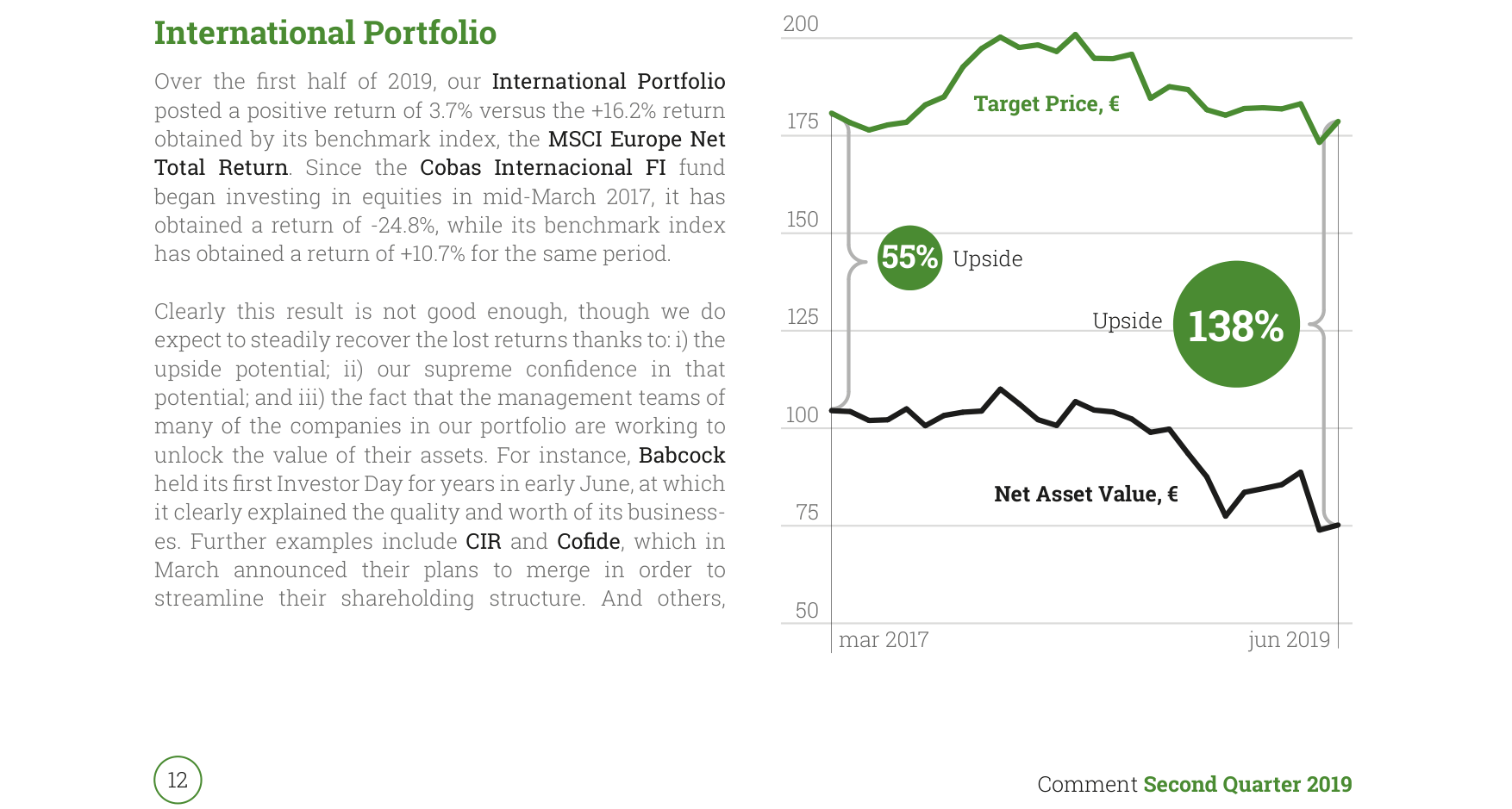 International Portfolio

Over the first half of 2019, our International Portfolio posted a positive return of 3.7% versus the +16.2% return obtained by its benchmark index, the MSCI Europe Net Total Return. Since the Cobas Internacional FI fund began investing in equities in mid-March 2017, it has obtained a return of -24.8%, while its benchmark index has obtained a return of +10.7% for the same period.

Clearly this result is not good enough, though we do expect to steadily recover the lost returns thanks to: i) the upside potential; ii) our supreme confidence in that potential; and iii) the fact that the management teams of many of the companies in our portfolio are working to unlock the value of their assets. For instance, Babcock held its first Investor Day for years in early June, at which it clearly explained the quality and worth of its businesses. Further examples include CIR and Cofide, which in March announced their plans to merge in order to streamline their shareholding structure. And others,

200
175
150
125
100
75
50
Target Price, €
55% Upside
Upside 138%
Net Asset Value, €
mar 2017
jun 2019

12

Comment Second Quarter 2019